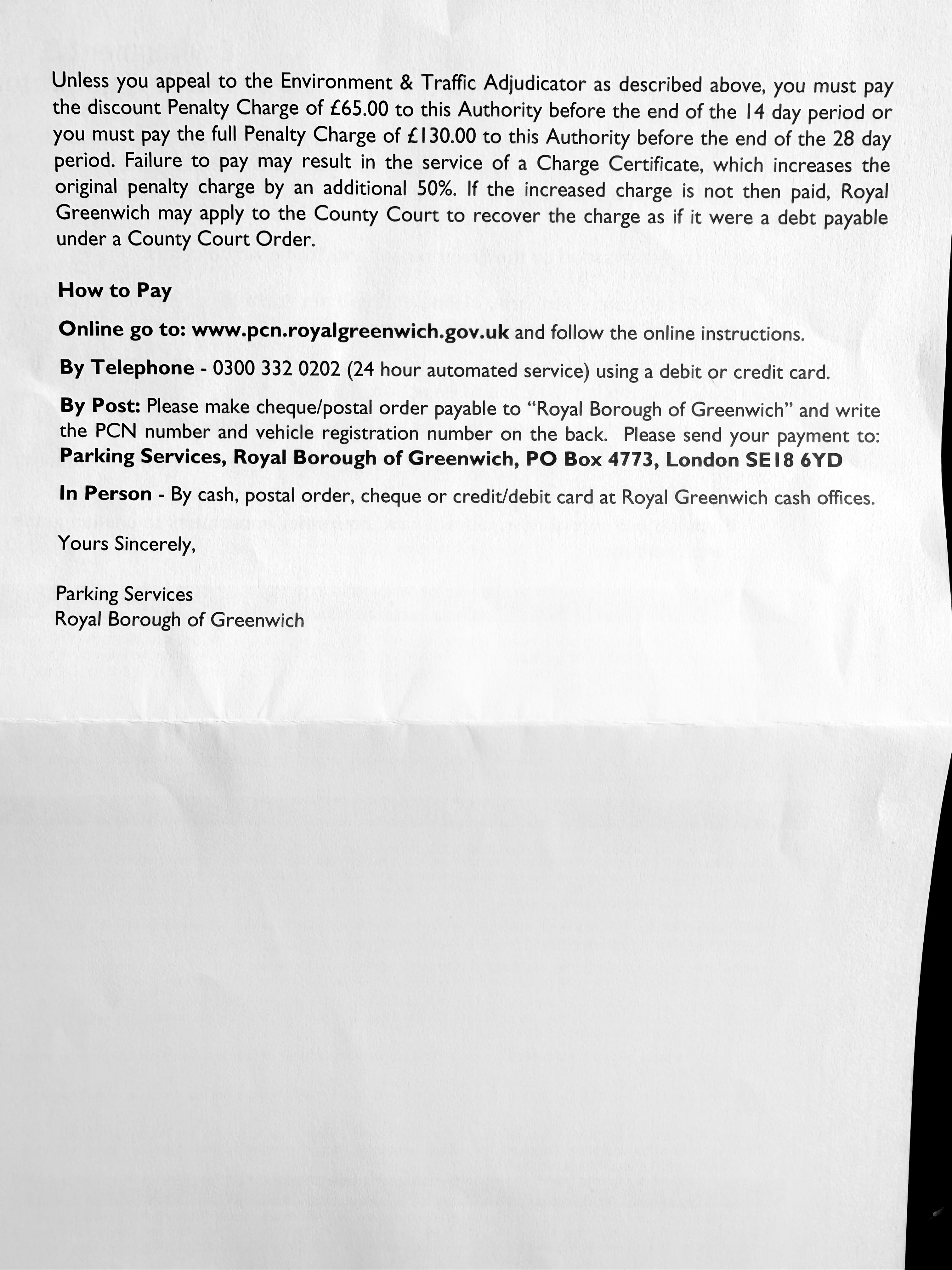 Unless you appeal to the Environment & Traffic Adjudicator as described above, you must pay the discount Penalty Charge of £65.00 to this Authority before the end of the 14 day period or you must pay the full Penalty Charge of £130.00 to this Authority before the end of the 28 day period. Failure to pay may result in the service of a Charge Certificate, which increases the original penalty charge by an additional 50%. If the increased charge is not then paid, Royal Greenwich may apply to the County Court to recover the charge as if it were a debt payable under a County Court Order.

How to Pay

Online go to: www.pcn.royalgreenwich.gov.uk and follow the online instructions.

By Telephone - 0300 332 0202 (24 hour automated service) using a debit or credit card.

By Post: Please make cheque/postal order payable to "Royal Borough of Greenwich" and write the PCN number and vehicle registration number on the back. Please send your payment to: Parking Services, Royal Borough of Greenwich, PO Box 4773, London SE18 6YD

In Person - By cash, postal order, cheque or credit/debit card at Royal Greenwich cash offices.

Yours Sincerely,

Parking Services
Royal Borough of Greenwich